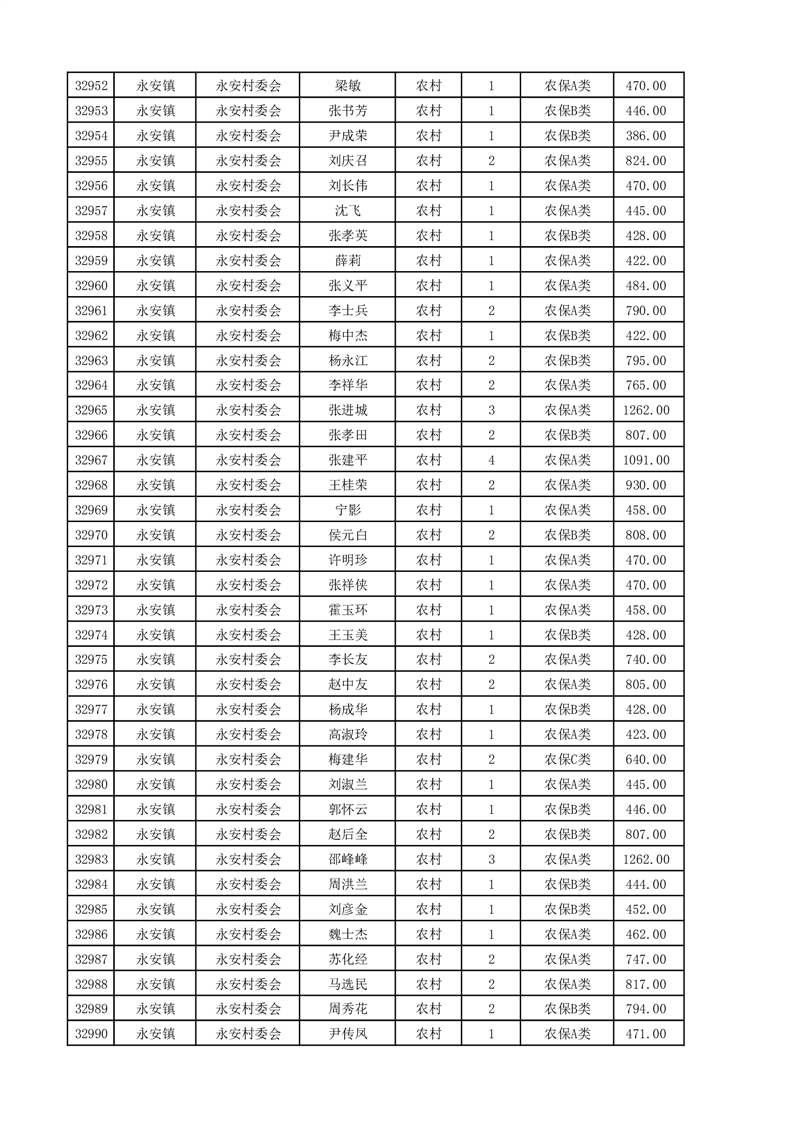 | 32952 | 永安镇 | 永安村委会 | 梁敏 | 农村 | 1 | 农保A类 | 470.00 |
|---|---|---|---|---|---|---|---|
| 32953 | 永安镇 | 永安村委会 | 张书芳 | 农村 | 1 | 农保B类 | 446.00 |
| 32954 | 永安镇 | 永安村委会 | 尹成荣 | 农村 | 1 | 农保B类 | 386.00 |
| 32955 | 永安镇 | 永安村委会 | 刘庆召 | 农村 | 2 | 农保A类 | 824.00 |
| 32956 | 永安镇 | 永安村委会 | 刘长伟 | 农村 | 1 | 农保A类 | 470.00 |
| 32957 | 永安镇 | 永安村委会 | 沈飞 | 农村 | 1 | 农保A类 | 445.00 |
| 32958 | 永安镇 | 永安村委会 | 张孝英 | 农村 | 1 | 农保B类 | 428.00 |
| 32959 | 永安镇 | 永安村委会 | 薛莉 | 农村 | 1 | 农保A类 | 422.00 |
| 32960 | 永安镇 | 永安村委会 | 张义平 | 农村 | 1 | 农保A类 | 484.00 |
| 32961 | 永安镇 | 永安村委会 | 李士兵 | 农村 | 2 | 农保A类 | 790.00 |
| 32962 | 永安镇 | 永安村委会 | 梅中杰 | 农村 | 1 | 农保B类 | 422.00 |
| 32963 | 永安镇 | 永安村委会 | 杨永江 | 农村 | 2 | 农保B类 | 795.00 |
| 32964 | 永安镇 | 永安村委会 | 李祥华 | 农村 | 2 | 农保A类 | 765.00 |
| 32965 | 永安镇 | 永安村委会 | 张进城 | 农村 | 3 | 农保A类 | 1262.00 |
| 32966 | 永安镇 | 永安村委会 | 张孝田 | 农村 | 2 | 农保B类 | 807.00 |
| 32967 | 永安镇 | 永安村委会 | 张建平 | 农村 | 4 | 农保A类 | 1091.00 |
| 32968 | 永安镇 | 永安村委会 | 王桂荣 | 农村 | 2 | 农保A类 | 930.00 |
| 32969 | 永安镇 | 永安村委会 | 宁影 | 农村 | 1 | 农保A类 | 458.00 |
| 32970 | 永安镇 | 永安村委会 | 侯元白 | 农村 | 2 | 农保B类 | 808.00 |
| 32971 | 永安镇 | 永安村委会 | 许明珍 | 农村 | 1 | 农保A类 | 470.00 |
| 32972 | 永安镇 | 永安村委会 | 张祥侠 | 农村 | 1 | 农保A类 | 470.00 |
| 32973 | 永安镇 | 永安村委会 | 霍玉环 | 农村 | 1 | 农保A类 | 458.00 |
| 32974 | 永安镇 | 永安村委会 | 王玉美 | 农村 | 1 | 农保B类 | 428.00 |
| 32975 | 永安镇 | 永安村委会 | 李长友 | 农村 | 2 | 农保A类 | 740.00 |
| 32976 | 永安镇 | 永安村委会 | 赵中友 | 农村 | 2 | 农保A类 | 805.00 |
| 32977 | 永安镇 | 永安村委会 | 杨成华 | 农村 | 1 | 农保B类 | 428.00 |
| 32978 | 永安镇 | 永安村委会 | 高淑玲 | 农村 | 1 | 农保A类 | 423.00 |
| 32979 | 永安镇 | 永安村委会 | 梅建华 | 农村 | 2 | 农保C类 | 640.00 |
| 32980 | 永安镇 | 永安村委会 | 刘淑兰 | 农村 | 1 | 农保A类 | 445.00 |
| 32981 | 永安镇 | 永安村委会 | 郭怀云 | 农村 | 1 | 农保B类 | 446.00 |
| 32982 | 永安镇 | 永安村委会 | 赵后全 | 农村 | 2 | 农保B类 | 807.00 |
| 32983 | 永安镇 | 永安村委会 | 邵峰峰 | 农村 | 3 | 农保A类 | 1262.00 |
| 32984 | 永安镇 | 永安村委会 | 周洪兰 | 农村 | 1 | 农保B类 | 444.00 |
| 32985 | 永安镇 | 永安村委会 | 刘彦金 | 农村 | 1 | 农保B类 | 452.00 |
| 32986 | 永安镇 | 永安村委会 | 魏士杰 | 农村 | 1 | 农保A类 | 462.00 |
| 32987 | 永安镇 | 永安村委会 | 苏化经 | 农村 | 2 | 农保A类 | 747.00 |
| 32988 | 永安镇 | 永安村委会 | 马选民 | 农村 | 2 | 农保A类 | 817.00 |
| 32989 | 永安镇 | 永安村委会 | 周秀花 | 农村 | 2 | 农保B类 | 794.00 |
| 32990 | 永安镇 | 永安村委会 | 尹传凤 | 农村 | 1 | 农保A类 | 471.00 |